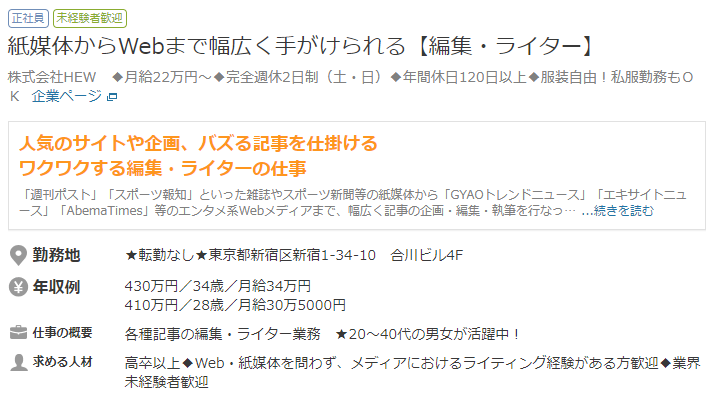 正社員 未経験者歓迎

紙媒体からWebまで幅広く手がけられる【編集・ライター】

株式会社HEW　◆月給22万円～◆完全週休2日制（土・日）◆年間休日120日以上◆服装自由！私服勤務もOK　企業ページ

人気のサイトや企画、バズる記事を仕掛ける
ワクワクする編集・ライターの仕事

「週刊ポスト」「スポーツ報知」といった雑誌やスポーツ新聞等の紙媒体から「GYAOトレンドニュース」「エキサイトニュース」「AbemaTimes」等のエンタメ系Webメディアまで、幅広く記事の企画・編集・執筆を行なっ… …続きを読む

勤務地　★転勤なし★東京都新宿区新宿1-34-10　合川ビル4F

年収例　430万円／34歳／月給34万円
410万円／28歳／月給30万5000円

仕事の概要　各種記事の編集・ライター業務　★20～40代の男女が活躍中！

求める人材　高卒以上◆Web・紙媒体を問わず、メディアにおけるライティング経験がある方歓迎◆業界未経験者歓迎